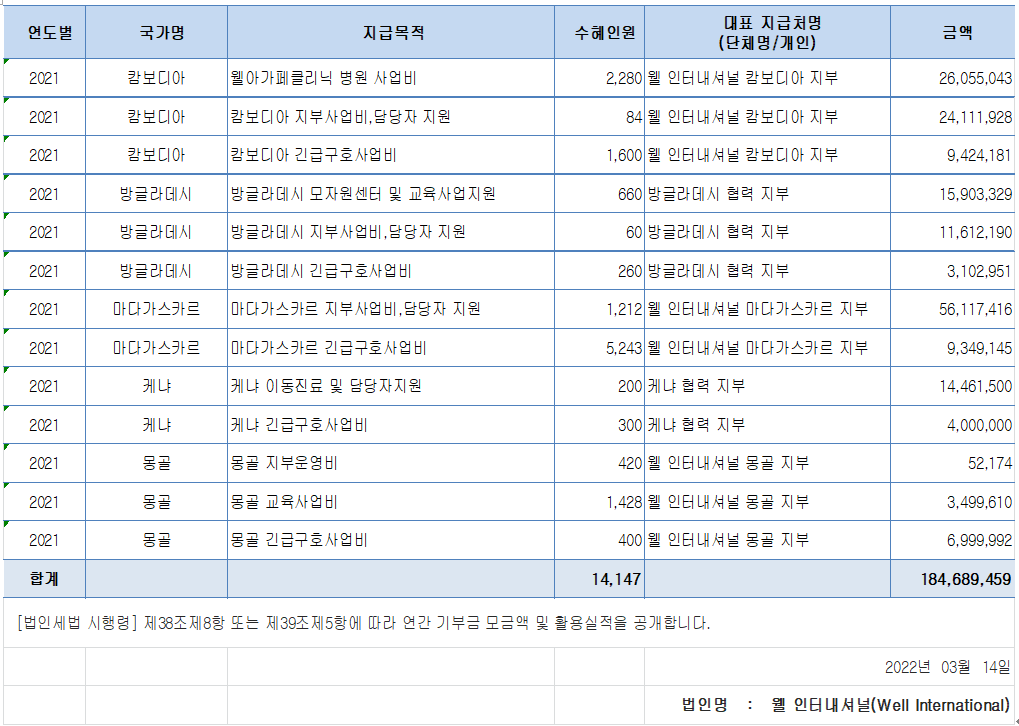 | 연도별 | 국가명 | 지급목적 | 수혜인원 | 대표 지급처명 (단체명/개인) | 금액 |
|---|---|---|---|---|---|
| 2021 | 캄보디아 | 웰아가페클리닉 병원 사업비 | 2,280 | 웰 인터내셔널 캄보디아 지부 | 26,055,043 |
| 2021 | 캄보디아 | 캄보디아 지부사업비,담당자 지원 | 84 | 웰 인터내셔널 캄보디아 지부 | 24,111,928 |
| 2021 | 캄보디아 | 캄보디아 긴급구호사업비 | 1,600 | 웰 인터내셔널 캄보디아 지부 | 9,424,181 |
| 2021 | 방글라데시 | 방글라데시 모자원센터 및 교육사업지원 | 660 | 방글라데시 협력 지부 | 15,903,329 |
| 2021 | 방글라데시 | 방글라데시 지부사업비,담당자 지원 | 60 | 방글라데시 협력 지부 | 11,612,190 |
| 2021 | 방글라데시 | 방글라데시 긴급구호사업비 | 260 | 방글라데시 협력 지부 | 3,102,951 |
| 2021 | 마다가스카르 | 마다가스카르 지부사업비,담당자 지원 | 1,212 | 웰 인터내셔널 마다가스카르 지부 | 56,117,416 |
| 2021 | 마다가스카르 | 마다가스카르 긴급구호사업비 | 5,243 | 웰 인터내셔널 마다가스카르 지부 | 9,349,145 |
| 2021 | 케냐 | 케냐 이동진료 및 담당자지원 | 200 | 케냐 협력 지부 | 14,461,500 |
| 2021 | 케냐 | 케냐 긴급구호사업비 | 300 | 케냐 협력 지부 | 4,000,000 |
| 2021 | 몽골 | 몽골 지부운영비 | 420 | 웰 인터내셔널 몽골 지부 | 52,174 |
| 2021 | 몽골 | 몽골 교육사업비 | 1,428 | 웰 인터내셔널 몽골 지부 | 3,499,610 |
| 2021 | 몽골 | 몽골 긴급구호사업비 | 400 | 웰 인터내셔널 몽골 지부 | 6,999,992 |
| 합계 | | | 14,147 | | 184,689,459 |

[법인세법 시행령] 제38조제8항 또는 제39조제5항에 따라 연간 기부금 모금액 및 활용실적을 공개합니다.

2022년 03월 14일

법인명 : 웰 인터내셔널(Well International)